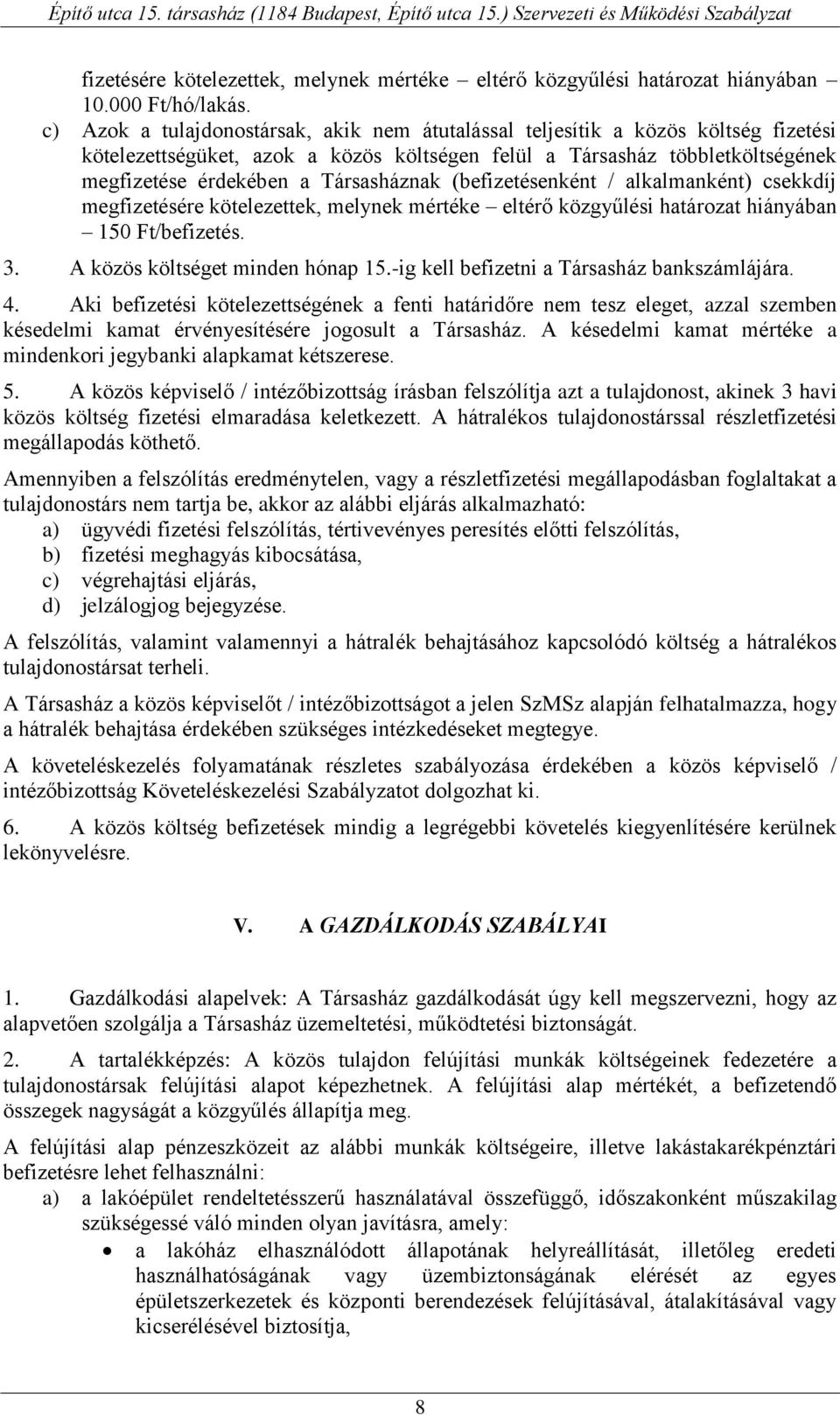 Építő utca 15. társasház (1184 Budapest, Építő utca 15.) Szervezeti és Működési Szabályzat

fizetésére kötelezettek, melynek mértéke – eltérő közgyűlési határozat hiányában – 10.000 Ft/hó/lakás.

c) Azok a tulajdonostársak, akik nem átutalással teljesítik a közös költség fizetési kötelezettségüket, azok a közös költségen felül a Társasház többletköltségének megfizetése érdekében a Társasháznak (befizetésenként / alkalmanként) csekkdíj megfizetésére kötelezettek, melynek mértéke – eltérő közgyűlési határozat hiányában – 150 Ft/befizetés.

3. A közös költséget minden hónap 15.-ig kell befizetni a Társasház bankszámlájára.

4. Aki befizetési kötelezettségének a fenti határidőre nem tesz eleget, azzal szemben késedelmi kamat érvényesítésére jogosult a Társasház. A késedelmi kamat mértéke a mindenkori jegybanki alapkamat kétszerese.

5. A közös képviselő / intézőbizottság írásban felszólítja azt a tulajdonost, akinek 3 havi közös költség fizetési elmaradása keletkezett. A hátralékos tulajdonostárssal részletfizetési megállapodás köthető.

Amennyiben a felszólítás eredménytelen, vagy a részletfizetési megállapodásban foglaltakat a tulajdonostárs nem tartja be, akkor az alábbi eljárás alkalmazható:
a) ügyvédi fizetési felszólítás, tértivevényes peresítés előtti felszólítás,
b) fizetési meghagyás kibocsátása,
c) végrehajtási eljárás,
d) jelzálogjog bejegyzése.

A felszólítás, valamint valamennyi a hátralék behajtásához kapcsolódó költség a hátralékos tulajdonostársat terheli.

A Társasház a közös képviselőt / intézőbizottságot a jelen SzMSz alapján felhatalmazza, hogy a hátralék behajtása érdekében szükséges intézkedéseket megtegye.

A követeléskezelés folyamatának részletes szabályozása érdekében a közös képviselő / intézőbizottság Követeléskezelési Szabályzatot dolgozhat ki.

6. A közös költség befizetések mindig a legrégebbi követelés kiegyenlítésére kerülnek lekönyvelésre.

V. A GAZDÁLKODÁS SZABÁLYAI

1. Gazdálkodási alapelvek: A Társasház gazdálkodását úgy kell megszervezni, hogy az alapvetően szolgálja a Társasház üzemeltetési, működtetési biztonságát.

2. A tartalékképzés: A közös tulajdon felújítási munkák költségeinek fedezetére a tulajdonostársak felújítási alapot képezhetnek. A felújítási alap mértékét, a befizetendő összegek nagyságát a közgyűlés állapítja meg.

A felújítási alap pénzeszközeit az alábbi munkák költségeire, illetve lakástakarékpénztári befizetésre lehet felhasználni:
a) a lakóépület rendeltetésszerű használatával összefüggő, időszakonként műszakilag szükségessé váló minden olyan javításra, amely:
• a lakóház elhasználódott állapotának helyreállítását, illetőleg eredeti használhatóságának vagy üzembiztonságának elérését az egyes épületszerkezetek és központi berendezések felújításával, átalakításával vagy kicserélésével biztosítja,

8